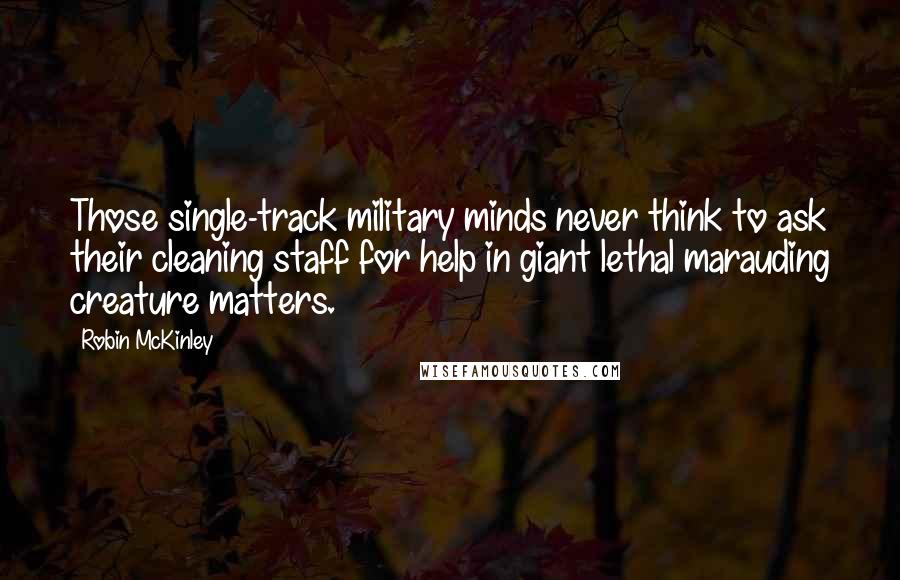 Those single-track military minds never think to ask their cleaning staff for help in giant lethal marauding creature matters.

Robin McKinley

WISEFAMOUSQUOTES.COM